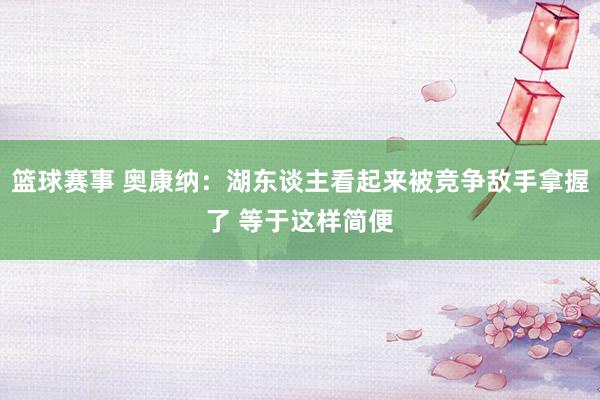 篮球赛事 奥康纳：湖东谈主看起来被竞争敌手拿握了 等于这样简便